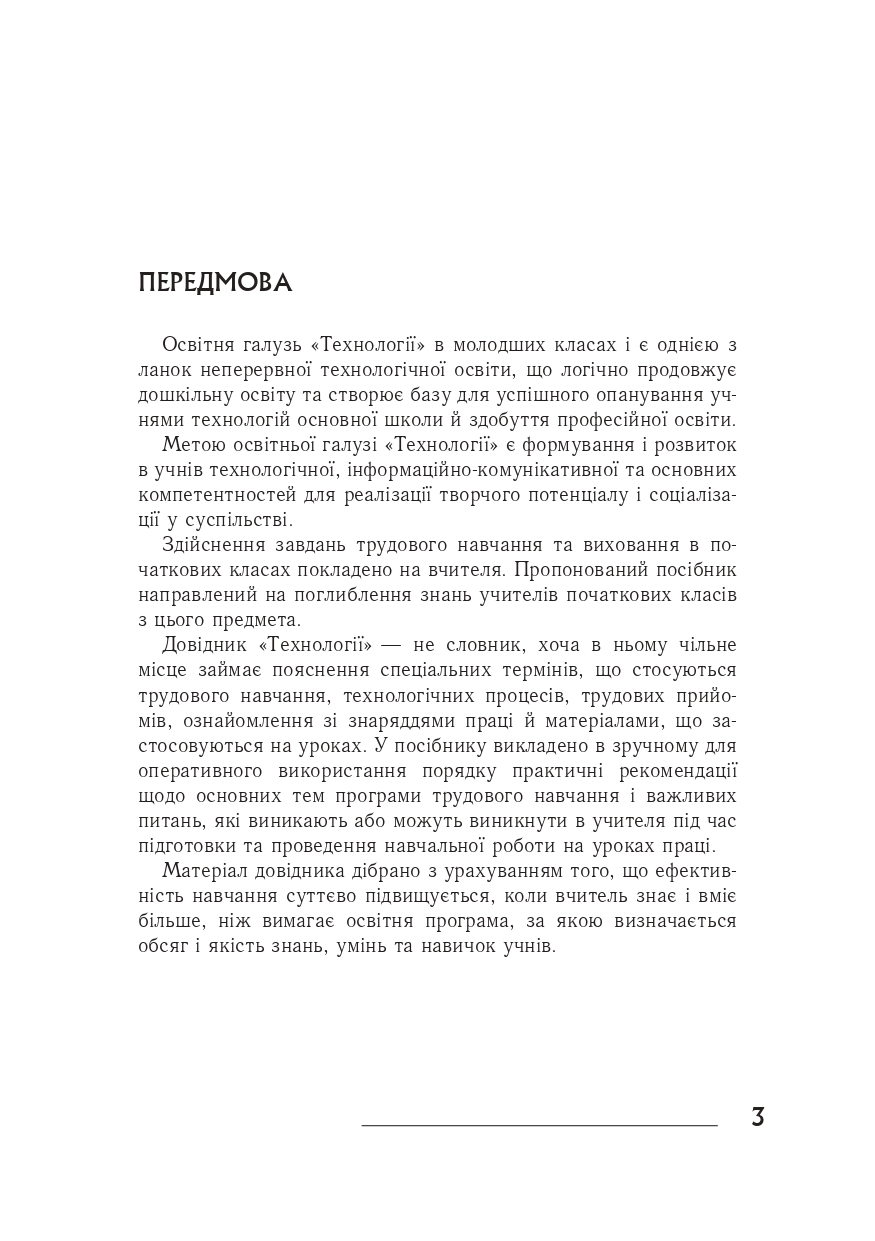 ПЕРЕДМОВА

Освітня галузь «Технології» в молодших класах і є однією з ланок неперервної технологічної освіти, що логічно продовжує дошкільну освіту та створює базу для успішного опанування учнями технологій основної школи й здобуття професійної освіти.

Метою освітньої галузі «Технології» є формування і розвиток в учнів технологічної, інформаційно-комунікативної та основних компетентностей для реалізації творчого потенціалу і соціалізації у суспільстві.

Здійснення завдань трудового навчання та виховання в початкових класах покладено на вчителя. Пропонований посібник направлений на поглиблення знань учителів початкових класів з цього предмета.

Довідник «Технології» — не словник, хоча в ньому чільне місце займає пояснення спеціальних термінів, що стосуються трудового навчання, технологічних процесів, трудових прийомів, ознайомлення зі знаряддями праці й матеріалами, що застосовуються на уроках. У посібнику викладено в зручному для оперативного використання порядку практичні рекомендації щодо основних тем програми трудового навчання і важливих питань, які виникають або можуть виникнути в учителя під час підготовки та проведення навчальної роботи на уроках праці.

Матеріал довідника дібрано з урахуванням того, що ефективність навчання суттєво підвищується, коли вчитель знає і вміє більше, ніж вимагає освітня програма, за якою визначається обсяг і якість знань, умінь та навичок учнів.

3